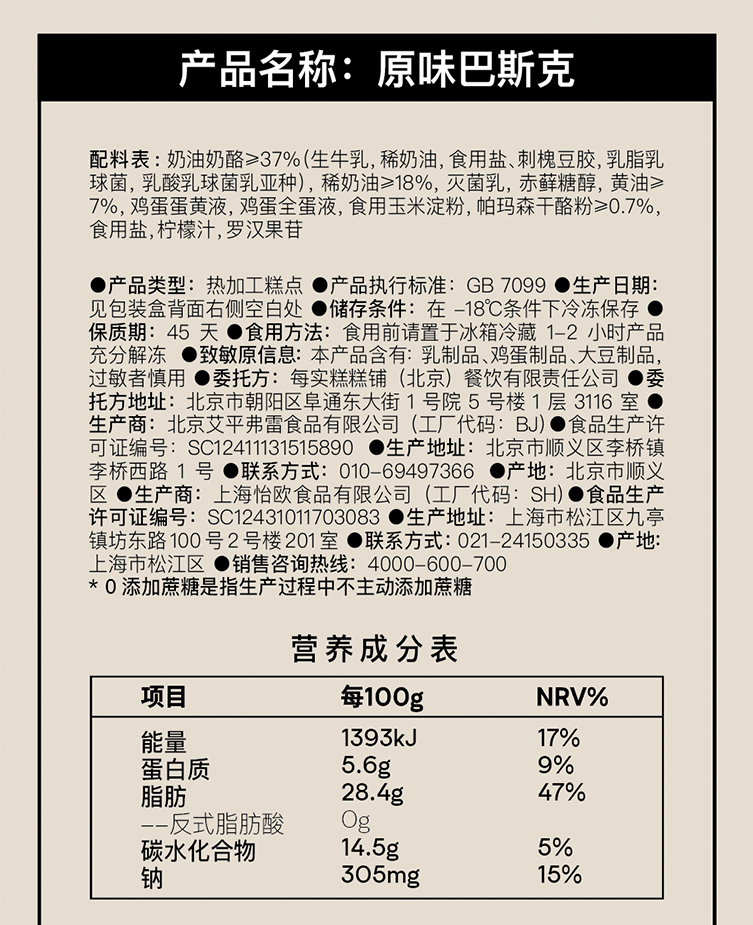 产品名称：原味巴斯克

配料表：奶油奶酪≥37%（生牛乳，稀奶油，食用盐、刺槐豆胶，乳脂乳球菌，乳酸乳球菌乳亚种），稀奶油≥18%，灭菌乳，赤藓糖醇，黄油≥7%，鸡蛋蛋黄液，鸡蛋全蛋液，食用玉米淀粉，帕玛森干酪粉≥0.7%，食用盐，柠檬汁，罗汉果苷

●产品类型：热加工糕点 ●产品执行标准：GB 7099 ●生产日期：见包装盒背面右侧空白处 ●储存条件：在 -18℃条件下冷冻保存 ●保质期：45 天 ●食用方法：食用前请置于冰箱冷藏 1-2 小时产品充分解冻 ●致敏原信息：本产品含有：乳制品、鸡蛋制品、大豆制品，过敏者慎用 ●委托方：每实糕糕铺（北京）餐饮有限责任公司 ●委托方地址：北京市朝阳区阜通东大街 1 号院 5 号楼 1 层 3116 室 ●生产商：北京艾平弗雷食品有限公司（工厂代码：BJ）●食品生产许可证编号：SC12411131515890 ●生产地址：北京市顺义区李桥镇李桥西路 1 号 ●联系方式：010-69497366 ●产地：北京市顺义区 ●生产商：上海怡欧食品有限公司（工厂代码：SH）●食品生产许可证编号：SC12431011703083 ●生产地址：上海市松江区九亭镇坊东路 100 号 2 号楼 201 室 ●联系方式：021-24150335 ●产地：上海市松江区 ●销售咨询热线：4000-600-700
* 0 添加蔗糖是指生产过程中不主动添加蔗糖

营养成分表

| 项目 | 每100g | NRV% |
|---|---|---|
| 能量 | 1393kJ | 17% |
| 蛋白质 | 5.6g | 9% |
| 脂肪 | 28.4g | 47% |
| --反式脂肪酸 | 0g | |
| 碳水化合物 | 14.5g | 5% |
| 钠 | 305mg | 15% |